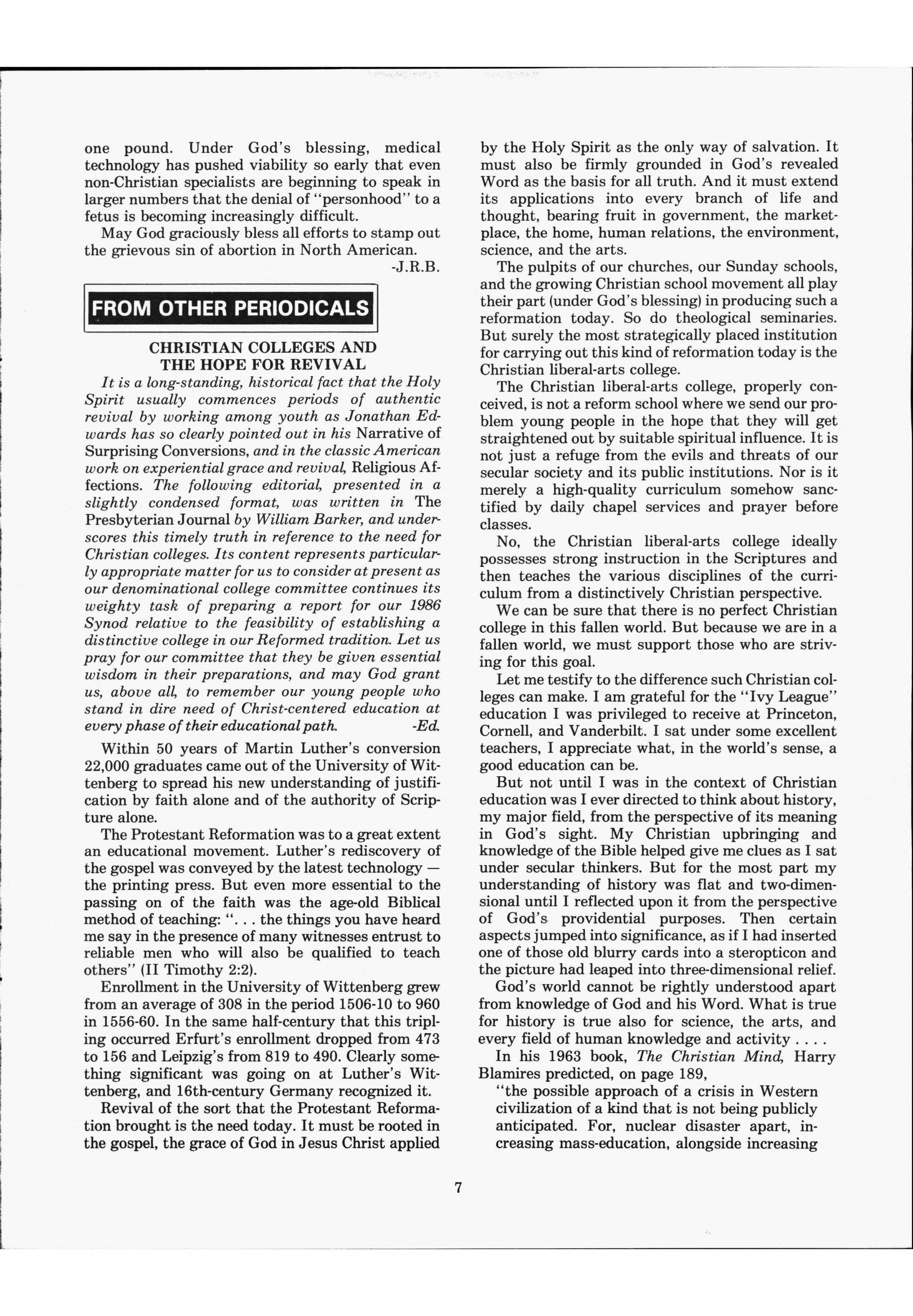 one pound. Under God's blessing, medical technology has pushed viability so early that even non-Christian specialists are beginning to speak in larger numbers that the denial of "personhood" to a fetus is becoming increasingly difficult.

May God graciously bless all efforts to stamp out the grievous sin of abortion in North American.

-J.R.B.

FROM OTHER PERIODICALS

CHRISTIAN COLLEGES AND THE HOPE FOR REVIVAL

It is a long-standing, historical fact that the Holy Spirit usually commences periods of authentic revival by working among youth as Jonathan Edwards has so clearly pointed out in his Narrative of Surprising Conversions, and in the classic American work on experiential grace and revival, Religious Affections. The following editorial, presented in a slightly condensed format, was written in The Presbyterian Journal by William Barker, and underscores this timely truth in reference to the need for Christian colleges. Its content represents particularly appropriate matter for us to consider at present as our denominational college committee continues its weighty task of preparing a report for our 1986 Synod relative to the feasibility of establishing a distinctive college in our Reformed tradition. Let us pray for our committee that they be given essential wisdom in their preparations, and may God grant us, above all, to remember our young people who stand in dire need of Christ-centered education at every phase of their educational path. -Ed.

Within 50 years of Martin Luther's conversion 22,000 graduates came out of the University of Wittenberg to spread his new understanding of justification by faith alone and of the authority of Scripture alone.

The Protestant Reformation was to a great extent an educational movement. Luther's rediscovery of the gospel was conveyed by the latest technology — the printing press. But even more essential to the passing on of the faith was the age-old Biblical method of teaching: ". . . the things you have heard me say in the presence of many witnesses entrust to reliable men who will also be qualified to teach others" (II Timothy 2:2).

Enrollment in the University of Wittenberg grew from an average of 308 in the period 1506-10 to 960 in 1556-60. In the same half-century that this tripling occurred Erfurt's enrollment dropped from 473 to 156 and Leipzig's from 819 to 490. Clearly something significant was going on at Luther's Wittenberg, and 16th-century Germany recognized it.

Revival of the sort that the Protestant Reformation brought is the need today. It must be rooted in the gospel, the grace of God in Jesus Christ applied by the Holy Spirit as the only way of salvation. It must also be firmly grounded in God's revealed Word as the basis for all truth. And it must extend its applications into every branch of life and thought, bearing fruit in government, the marketplace, the home, human relations, the environment, science, and the arts.

The pulpits of our churches, our Sunday schools, and the growing Christian school movement all play their part (under God's blessing) in producing such a reformation today. So do theological seminaries. But surely the most strategically placed institution for carrying out this kind of reformation today is the Christian liberal-arts college.

The Christian liberal-arts college, properly conceived, is not a reform school where we send our problem young people in the hope that they will get straightened out by suitable spiritual influence. It is not just a refuge from the evils and threats of our secular society and its public institutions. Nor is it merely a high-quality curriculum somehow sanctified by daily chapel services and prayer before classes.

No, the Christian liberal-arts college ideally possesses strong instruction in the Scriptures and then teaches the various disciplines of the curriculum from a distinctively Christian perspective.

We can be sure that there is no perfect Christian college in this fallen world. But because we are in a fallen world, we must support those who are striving for this goal.

Let me testify to the difference such Christian colleges can make. I am grateful for the "Ivy League" education I was privileged to receive at Princeton, Cornell, and Vanderbilt. I sat under some excellent teachers, I appreciate what, in the world's sense, a good education can be.

But not until I was in the context of Christian education was I ever directed to think about history, my major field, from the perspective of its meaning in God's sight. My Christian upbringing and knowledge of the Bible helped give me clues as I sat under secular thinkers. But for the most part my understanding of history was flat and two-dimensional until I reflected upon it from the perspective of God's providential purposes. Then certain aspects jumped into significance, as if I had inserted one of those old blurry cards into a steropticon and the picture had leaped into three-dimensional relief.

God's world cannot be rightly understood apart from knowledge of God and his Word. What is true for history is true also for science, the arts, and every field of human knowledge and activity . . . .

In his 1963 book, The Christian Mind, Harry Blamires predicted, on page 189,

"the possible approach of a crisis in Western civilization of a kind that is not being publicly anticipated. For, nuclear disaster apart, increasing mass-education, alongside increasing

7